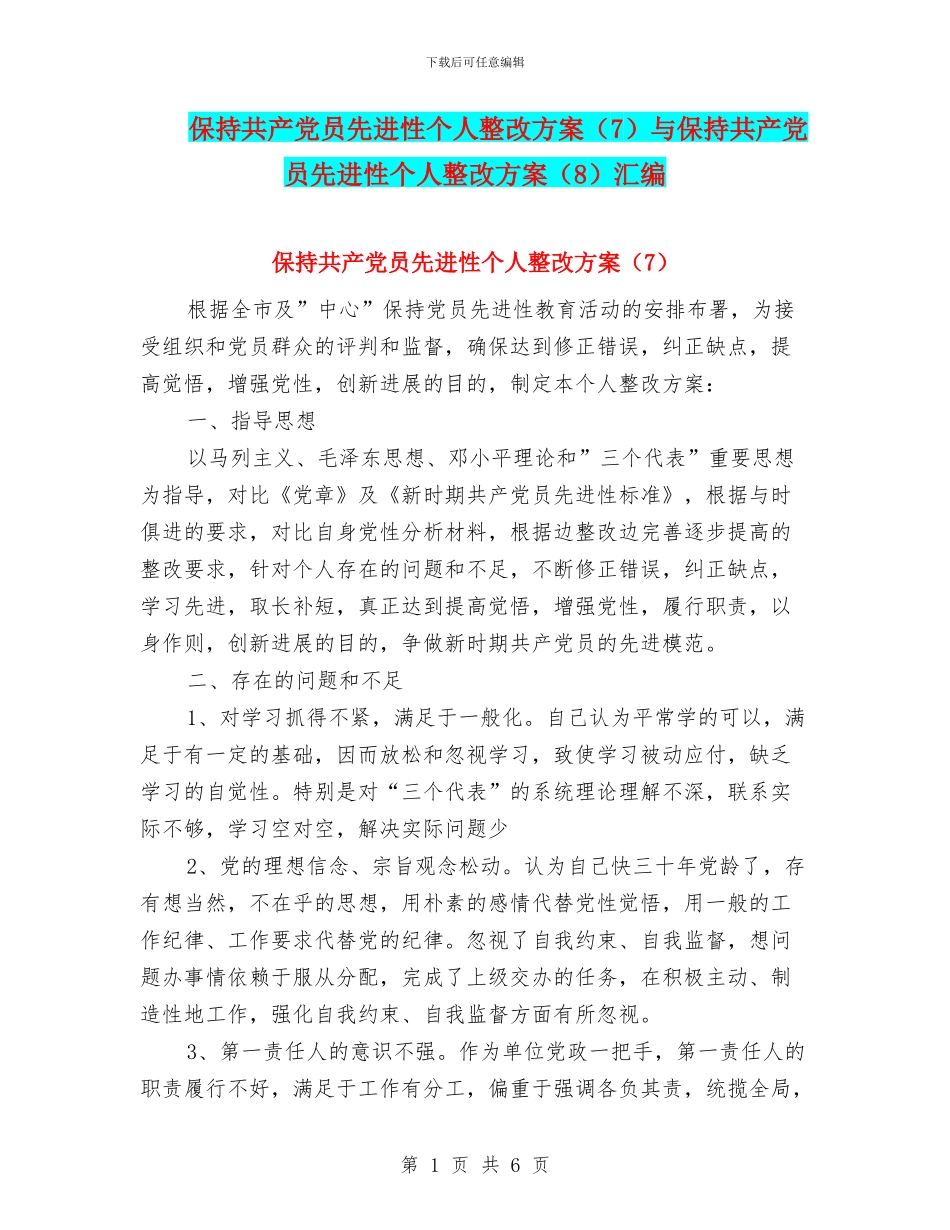 下载后可任意编辑

保持共产党员先进性个人整改方案（7）与保持共产党员先进性个人整改方案（8）汇编

保持共产党员先进性个人整改方案（7）

根据全市及”中心”保持党员先进性教育活动的安排布署，为接受组织和党员群众的评判和监督，确保达到修正错误，纠正缺点，提高觉悟，增强党性，创新进展的目的，制定本个人整改方案：

一、指导思想

以马列主义、毛泽东思想、邓小平理论和”三个代表”重要思想为指导，对比《党章》及《新时期共产党员先进性标准》，根据与时俱进的要求，对比自身党性分析材料，根据边整改边完善逐步提高的整改要求，针对个人存在的问题和不足，不断修正错误，纠正缺点，学习先进，取长补短，真正达到提高觉悟，增强党性，履行职责，以身作则，创新进展的目的，争做新时期共产党员的先进模范。

二、存在的问题和不足

1、对学习抓得不紧，满足于一般化。自己认为平常学的可以，满足于有一定的基础，因而放松和忽视学习，致使学习被动应付，缺乏学习的自觉性。特别是对“三个代表”的系统理论理解不深，联系实际不够，学习空对空，解决实际问题少

2、党的理想信念、宗旨观念松动。认为自己快三十年党龄了，存有想当然，不在乎的思想，用朴素的感情代替党性觉悟，用一般的工作纪律、工作要求代替党的纪律。忽视了自我约束、自我监督，想问题办事情依赖于服从分配，完成了上级交办的任务，在积极主动、制造性地工作，强化自我约束、自我监督方面有所忽视。

3、第一责任人的意识不强。作为单位党政一把手，第一责任人的职责履行不好，满足于工作有分工，偏重于强调各负其责，统揽全局，

第 1 页 共 6 页